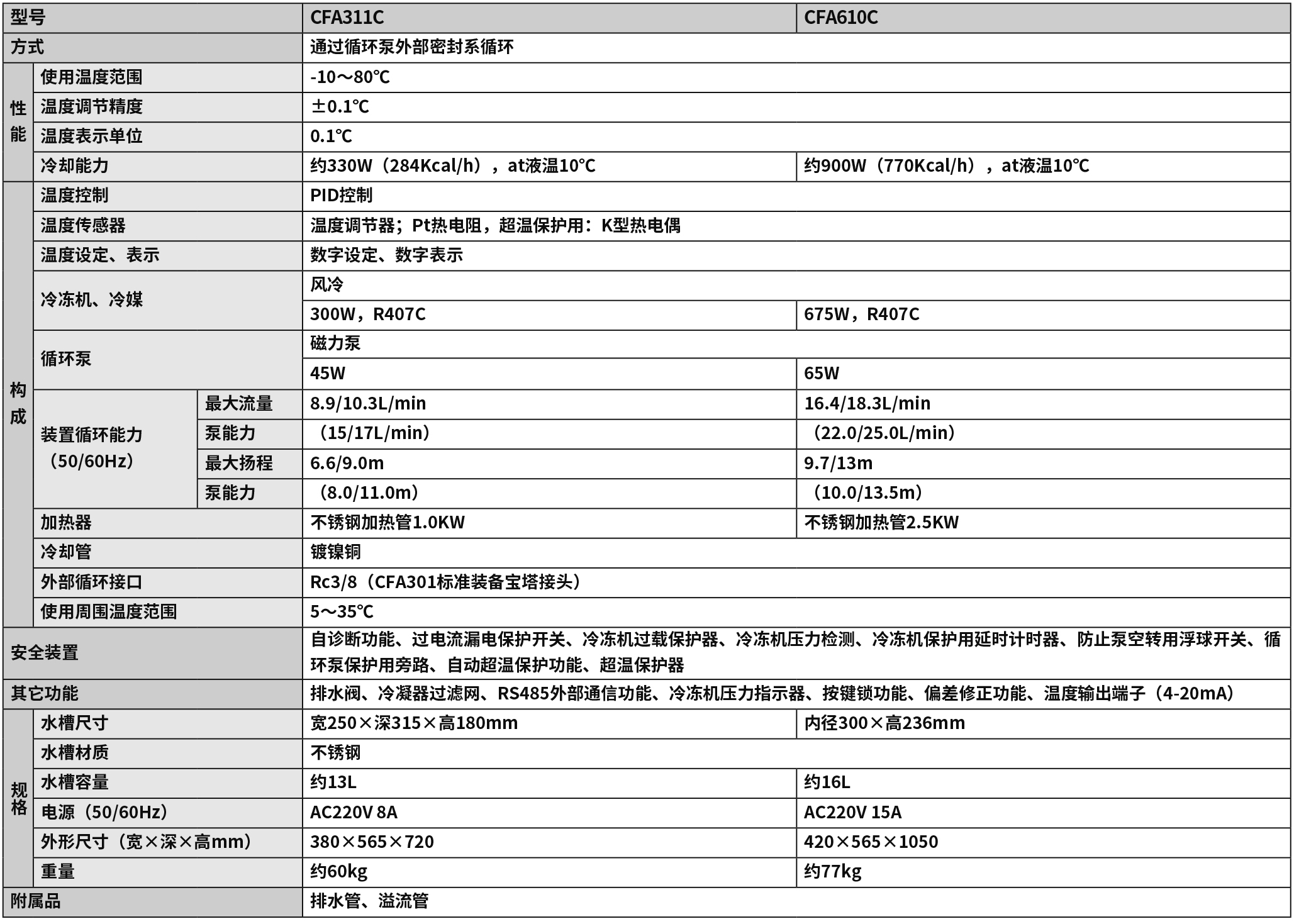 | 型号 | | | CFA311C | CFA610C |
|---|---|---|---|---|
| 方式 | | | 通过循环泵外部密封系循环 | |
| 性能 | 使用温度范围 | | -10～80℃ | |
| | 温度调节精度 | | ±0.1℃ | |
| | 温度表示单位 | | 0.1℃ | |
| | 冷却能力 | | 约330W（284Kcal/h），at液温10℃ | 约900W（770Kcal/h），at液温10℃ |
| 构成 | 温度控制 | | PID控制 | |
| | 温度传感器 | | 温度调节器；Pt热电阻，超温保护用：K型热电偶 | |
| | 温度设定、表示 | | 数字设定、数字表示 | |
| | 冷冻机、冷媒 | | 风冷 | |
| | | | 300W，R407C | 675W，R407C |
| | 循环泵 | | 磁力泵 | |
| | | | 45W | 65W |
| | 装置循环能力（50/60Hz） | 最大流量 | 8.9/10.3L/min | 16.4/18.3L/min |
| | | 泵能力 | （15/17L/min） | （22.0/25.0L/min） |
| | | 最大扬程 | 6.6/9.0m | 9.7/13m |
| | | 泵能力 | （8.0/11.0m） | （10.0/13.5m） |
| | 加热器 | | 不锈钢加热管1.0KW | 不锈钢加热管2.5KW |
| | 冷却管 | | 镀镍铜 | |
| | 外部循环接口 | | Rc3/8（CFA301标准装备宝塔接头） | |
| | 使用周围温度范围 | | 5～35℃ | |
| 安全装置 | | | 自诊断功能、过电流漏电保护开关、冷冻机过载保护器、冷冻机压力检测、冷冻机保护用延时计时器、防止泵空转用浮球开关、循环泵保护用旁路、自动超温保护功能、超温保护器 | |
| 其它功能 | | | 排水阀、冷凝器过滤网、RS485外部通信功能、冷冻机压力指示器、按键锁功能、偏差修正功能、温度输出端子（4-20mA） | |
| 规格 | 水槽尺寸 | | 宽250×深315×高180mm | 内径300×高236mm |
| | 水槽材质 | | 不锈钢 | |
| | 水槽容量 | | 约13L | 约16L |
| | 电源（50/60Hz） | | AC220V 8A | AC220V 15A |
| | 外形尺寸（宽×深×高mm） | | 380×565×720 | 420×565×1050 |
| | 重量 | | 约60kg | 约77kg |
| 附属品 | | | 排水管、溢流管 | |